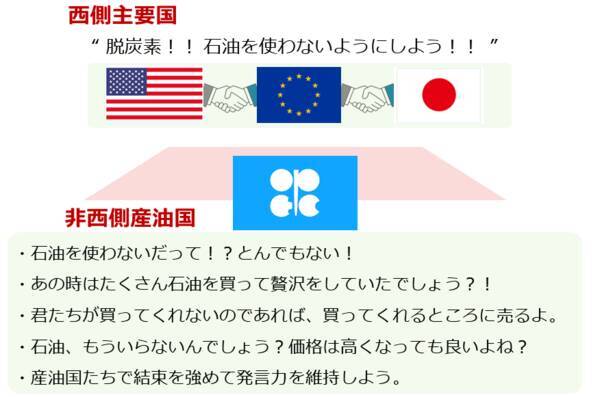 西側主要国

“ 脱炭素！！ 石油を使わないようにしよう！！ ”

非西側産油国

・石油を使わないだって！？とんでもない！
・あの時はたくさん石油を買って贅沢をしていたでしょう？！
・君たちが買ってくれないのであれば、買ってくれるところに売るよ。
・石油、もういらないんでしょう？価格は高くなっても良いよね？
・産油国たちで結束を強めて発言力を維持しよう。